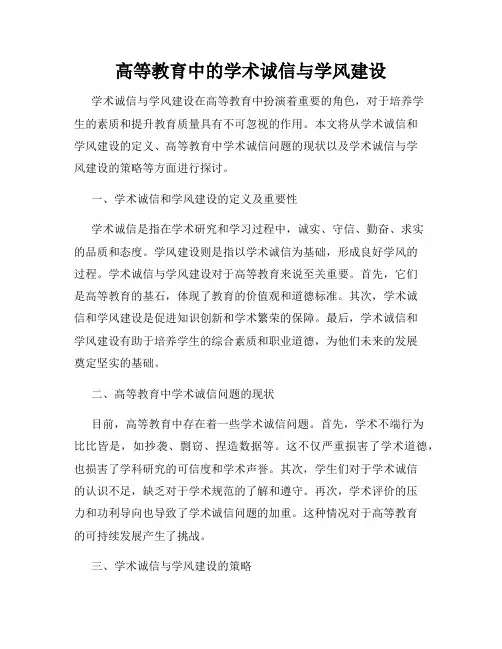 高等教育中的学术诚信与学风建设

学术诚信与学风建设在高等教育中扮演着重要的角色，对于培养学生的素质和提升教育质量具有不可忽视的作用。本文将从学术诚信和学风建设的定义、高等教育中学术诚信问题的现状以及学术诚信与学风建设的策略等方面进行探讨。

一、学术诚信和学风建设的定义及重要性

学术诚信是指在学术研究和学习过程中，诚实、守信、勤奋、求实的品质和态度。学风建设则是指以学术诚信为基础，形成良好学风的过程。学术诚信与学风建设对于高等教育来说至关重要。首先，它们是高等教育的基石，体现了教育的价值观和道德标准。其次，学术诚信和学风建设是促进知识创新和学术繁荣的保障。最后，学术诚信和学风建设有助于培养学生的综合素质和职业道德，为他们未来的发展奠定坚实的基础。

二、高等教育中学术诚信问题的现状

目前，高等教育中存在着一些学术诚信问题。首先，学术不端行为比比皆是，如抄袭、剽窃、捏造数据等。这不仅严重损害了学术道德，也损害了学科研究的可信度和学术声誉。其次，学生们对于学术诚信的认识不足，缺乏对于学术规范的了解和遵守。再次，学术评价的压力和功利导向也导致了学术诚信问题的加重。这种情况对于高等教育的可持续发展产生了挑战。

三、学术诚信与学风建设的策略